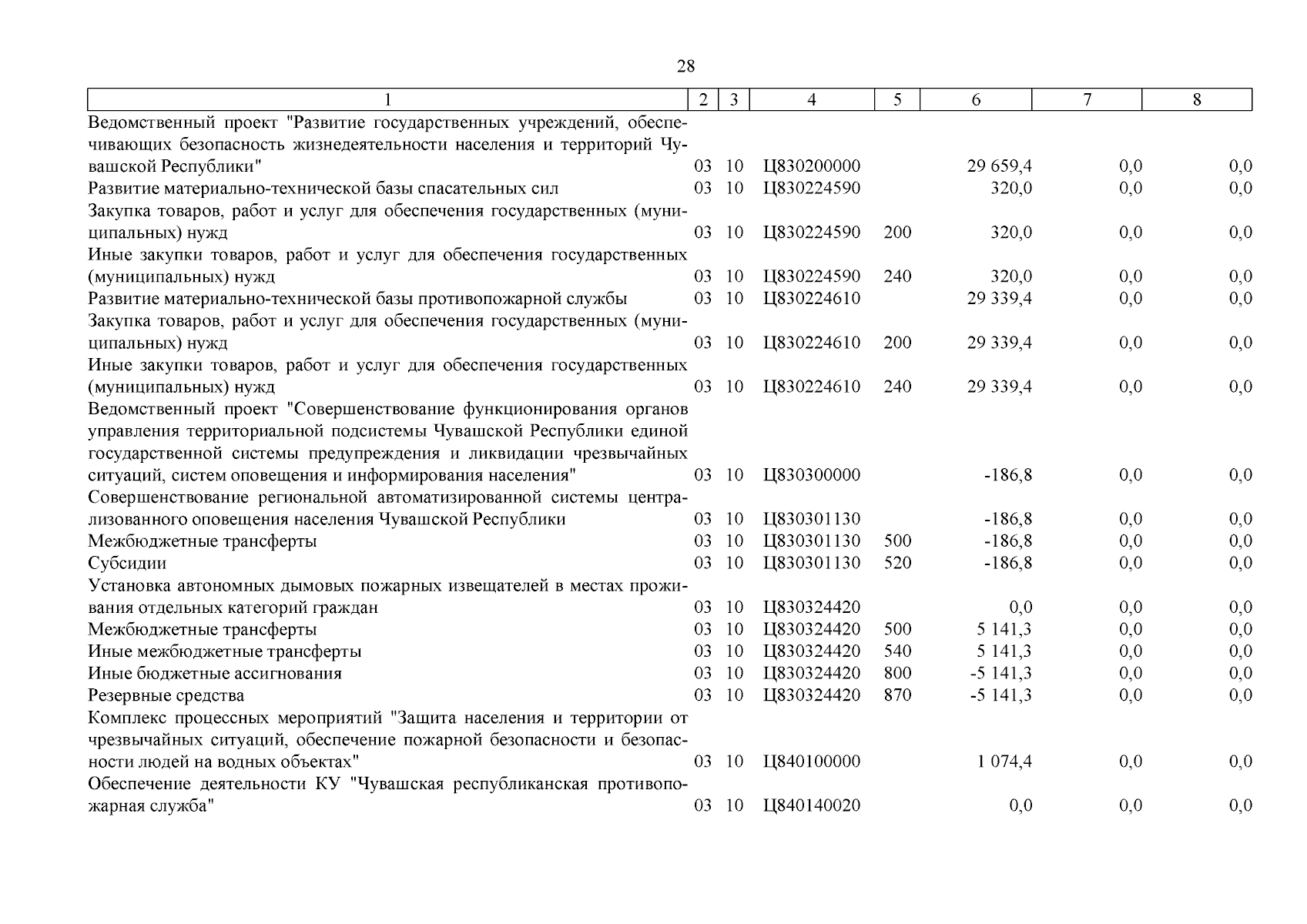 28

| 1 | 2 | 3 | 4 | 5 | 6 | 7 | 8 |
|---|---|---|---|---|---|---|---|
| Ведомственный проект "Развитие государственных учреждений, обеспечивающих безопасность жизнедеятельности населения и территорий Чувашской Республики" | 03 | 10 | Ц830200000 | | 29 659,4 | 0,0 | 0,0 |
| Развитие материально-технической базы спасательных сил | 03 | 10 | Ц830224590 | | 320,0 | 0,0 | 0,0 |
| Закупка товаров, работ и услуг для обеспечения государственных (муниципальных) нужд | 03 | 10 | Ц830224590 | 200 | 320,0 | 0,0 | 0,0 |
| Иные закупки товаров, работ и услуг для обеспечения государственных (муниципальных) нужд | 03 | 10 | Ц830224590 | 240 | 320,0 | 0,0 | 0,0 |
| Развитие материально-технической базы противопожарной службы | 03 | 10 | Ц830224610 | | 29 339,4 | 0,0 | 0,0 |
| Закупка товаров, работ и услуг для обеспечения государственных (муниципальных) нужд | 03 | 10 | Ц830224610 | 200 | 29 339,4 | 0,0 | 0,0 |
| Иные закупки товаров, работ и услуг для обеспечения государственных (муниципальных) нужд | 03 | 10 | Ц830224610 | 240 | 29 339,4 | 0,0 | 0,0 |
| Ведомственный проект "Совершенствование функционирования органов управления территориальной подсистемы Чувашской Республики единой государственной системы предупреждения и ликвидации чрезвычайных ситуаций, систем оповещения и информирования населения" | 03 | 10 | Ц830300000 | | -186,8 | 0,0 | 0,0 |
| Совершенствование региональной автоматизированной системы централизованного оповещения населения Чувашской Республики | 03 | 10 | Ц830301130 | | -186,8 | 0,0 | 0,0 |
| Межбюджетные трансферты | 03 | 10 | Ц830301130 | 500 | -186,8 | 0,0 | 0,0 |
| Субсидии | 03 | 10 | Ц830301130 | 520 | -186,8 | 0,0 | 0,0 |
| Установка автономных дымовых пожарных извещателей в местах проживания отдельных категорий граждан | 03 | 10 | Ц830324420 | | 0,0 | 0,0 | 0,0 |
| Межбюджетные трансферты | 03 | 10 | Ц830324420 | 500 | 5 141,3 | 0,0 | 0,0 |
| Иные межбюджетные трансферты | 03 | 10 | Ц830324420 | 540 | 5 141,3 | 0,0 | 0,0 |
| Иные бюджетные ассигнования | 03 | 10 | Ц830324420 | 800 | -5 141,3 | 0,0 | 0,0 |
| Резервные средства | 03 | 10 | Ц830324420 | 870 | -5 141,3 | 0,0 | 0,0 |
| Комплекс процессных мероприятий "Защита населения и территории от чрезвычайных ситуаций, обеспечение пожарной безопасности и безопасности людей на водных объектах" | 03 | 10 | Ц840100000 | | 1 074,4 | 0,0 | 0,0 |
| Обеспечение деятельности КУ "Чувашская республиканская противопожарная служба" | 03 | 10 | Ц840140020 | | 0,0 | 0,0 | 0,0 |